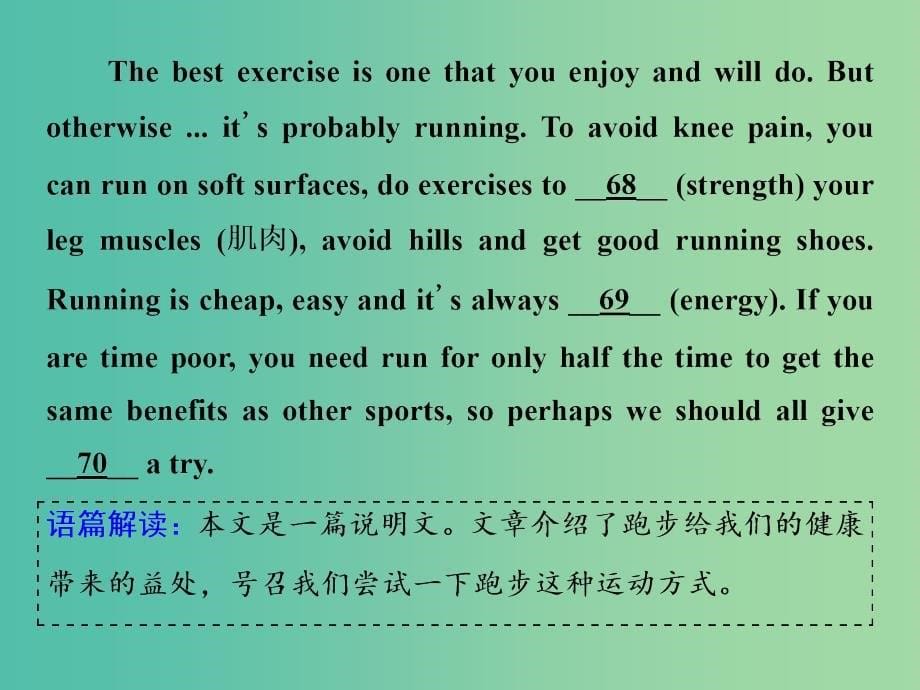 The best exercise is one that you enjoy and will do. But otherwise ... it's probably running. To avoid knee pain, you can run on soft surfaces, do exercises to __68__ (strength) your leg muscles (肌肉), avoid hills and get good running shoes. Running is cheap, easy and it's always __69__ (energy). If you are time poor, you need run for only half the time to get the same benefits as other sports, so perhaps we should all give __70__ a try.

语篇解读：本文是一篇说明文。文章介绍了跑步给我们的健康带来的益处，号召我们尝试一下跑步这种运动方式。